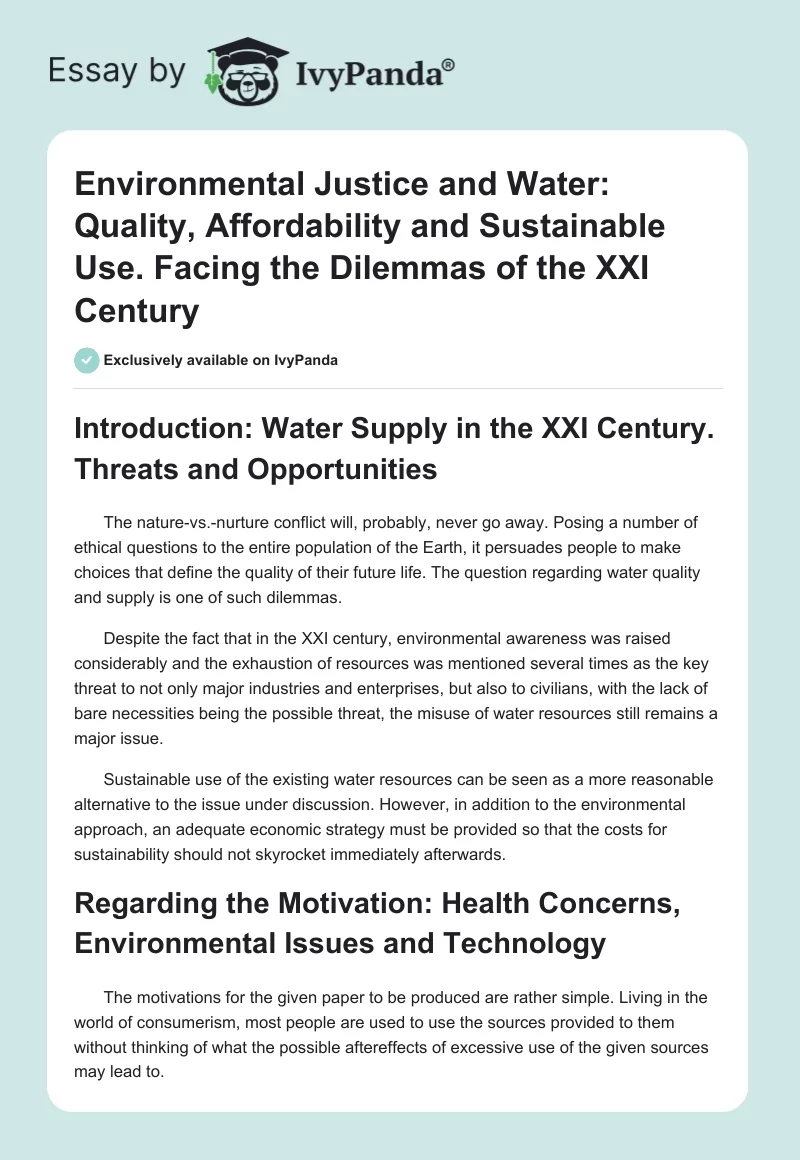 Essay by IvyPanda®

Environmental Justice and Water: Quality, Affordability and Sustainable Use. Facing the Dilemmas of the XXI Century

Exclusively available on IvyPanda

Introduction: Water Supply in the XXI Century. Threats and Opportunities

The nature-vs.-nurture conflict will, probably, never go away. Posing a number of ethical questions to the entire population of the Earth, it persuades people to make choices that define the quality of their future life. The question regarding water quality and supply is one of such dilemmas.

Despite the fact that in the XXI century, environmental awareness was raised considerably and the exhaustion of resources was mentioned several times as the key threat to not only major industries and enterprises, but also to civilians, with the lack of bare necessities being the possible threat, the misuse of water resources still remains a major issue.

Sustainable use of the existing water resources can be seen as a more reasonable alternative to the issue under discussion. However, in addition to the environmental approach, an adequate economic strategy must be provided so that the costs for sustainability should not skyrocket immediately afterwards.

Regarding the Motivation: Health Concerns, Environmental Issues and Technology

The motivations for the given paper to be produced are rather simple. Living in the world of consumerism, most people are used to use the sources provided to them without thinking of what the possible aftereffects of excessive use of the given sources may lead to.